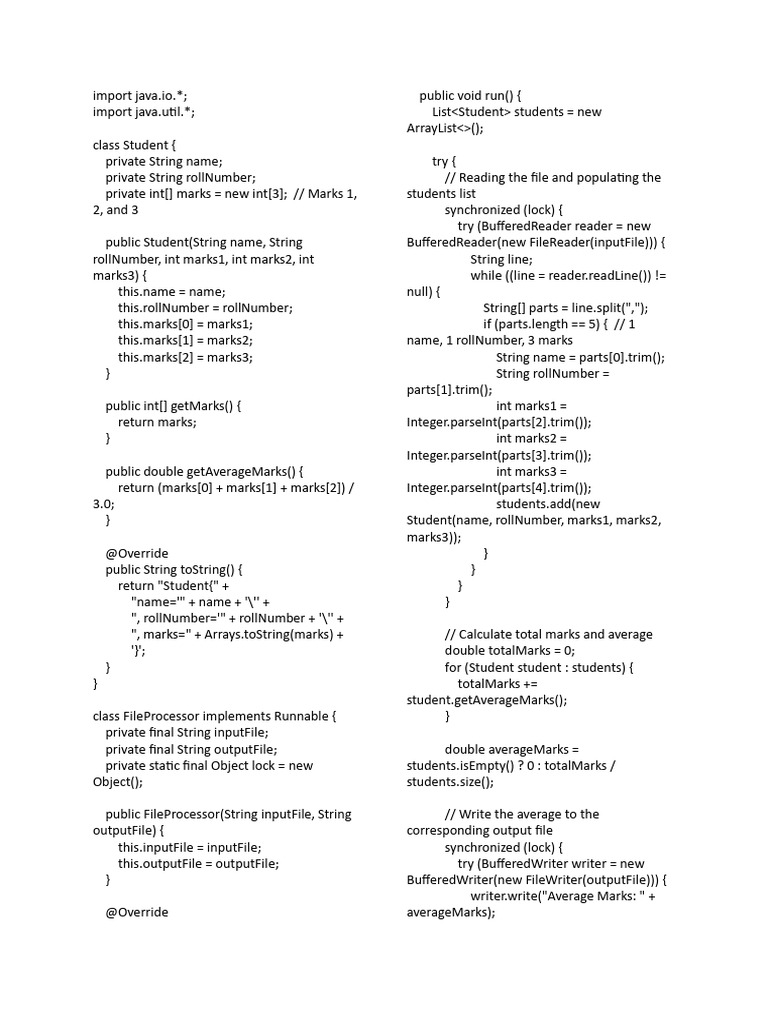 import java.io.*;
import java.util.*;

class Student {
private String name;
private String rollNumber;
private int[] marks = new int[3]; // Marks 1, 2, and 3

public Student(String name, String rollNumber, int marks1, int marks2, int marks3) {
this.name = name;
this.rollNumber = rollNumber;
this.marks[0] = marks1;
this.marks[1] = marks2;
this.marks[2] = marks3;
}

public int[] getMarks() {
return marks;
}

public double getAverageMarks() {
return (marks[0] + marks[1] + marks[2]) / 3.0;
}

@Override
public String toString() {
return "Student{" +
"name='" + name + '\'' +
", rollNumber='" + rollNumber + '\'' +
", marks=" + Arrays.toString(marks) +
'}';
}
}

class FileProcessor implements Runnable {
private final String inputFile;
private final String outputFile;
private static final Object lock = new Object();

public FileProcessor(String inputFile, String outputFile) {
this.inputFile = inputFile;
this.outputFile = outputFile;
}

@Override

public void run() {
List<Student> students = new ArrayList<>();

try {
// Reading the file and populating the students list
synchronized (lock) {
try (BufferedReader reader = new BufferedReader(new FileReader(inputFile))) {
String line;
while ((line = reader.readLine()) != null) {
String[] parts = line.split(",");
if (parts.length == 5) { // 1 name, 1 rollNumber, 3 marks
String name = parts[0].trim();
String rollNumber = parts[1].trim();
int marks1 = Integer.parseInt(parts[2].trim());
int marks2 = Integer.parseInt(parts[3].trim());
int marks3 = Integer.parseInt(parts[4].trim());
students.add(new Student(name, rollNumber, marks1, marks2, marks3));
}
}
}
}

// Calculate total marks and average
double totalMarks = 0;
for (Student student : students) {
totalMarks += student.getAverageMarks();
}

double averageMarks = students.isEmpty() ? 0 : totalMarks / students.size();

// Write the average to the corresponding output file
synchronized (lock) {
try (BufferedWriter writer = new BufferedWriter(new FileWriter(outputFile))) {
writer.write("Average Marks: " + averageMarks);